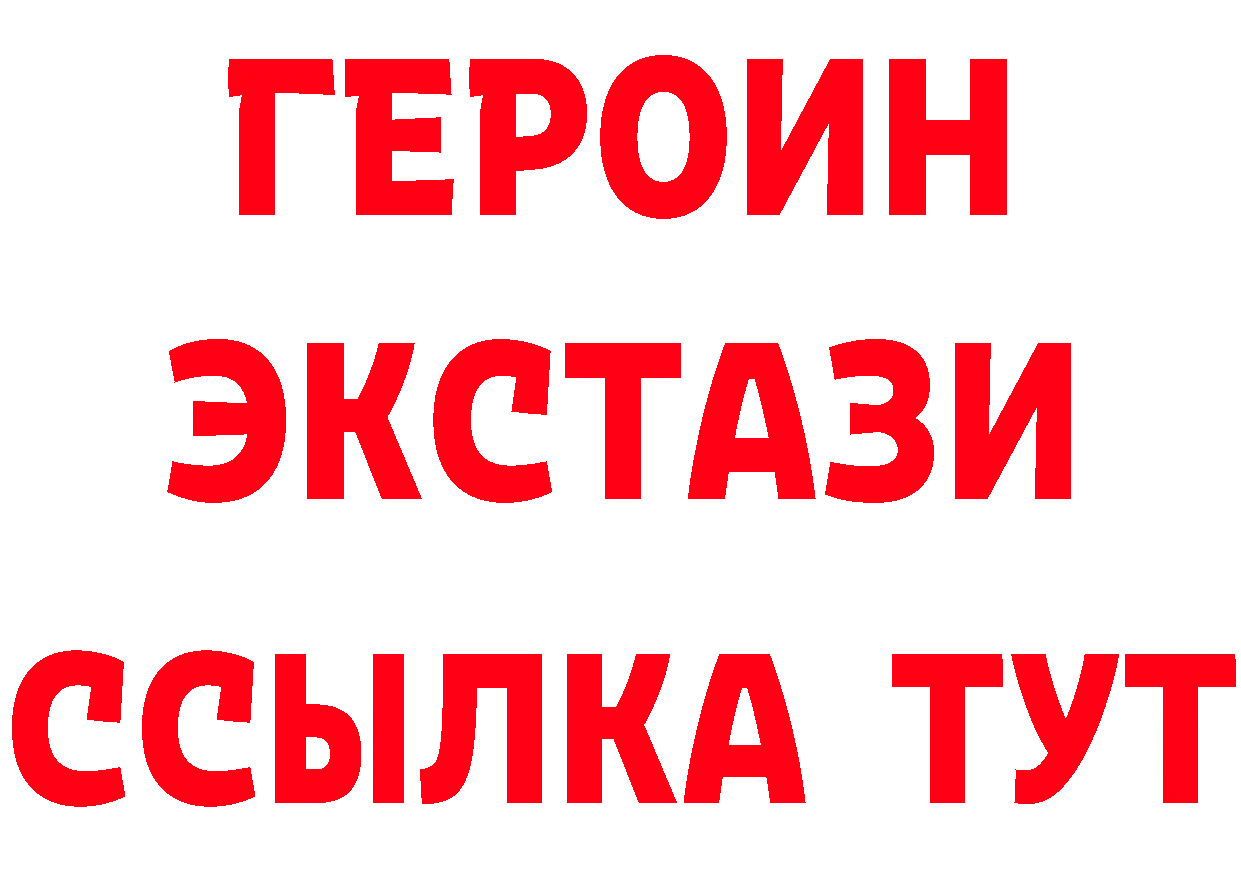 ГЕРОИН ЭКСТАЗИ ССЫЛКА ТУТ